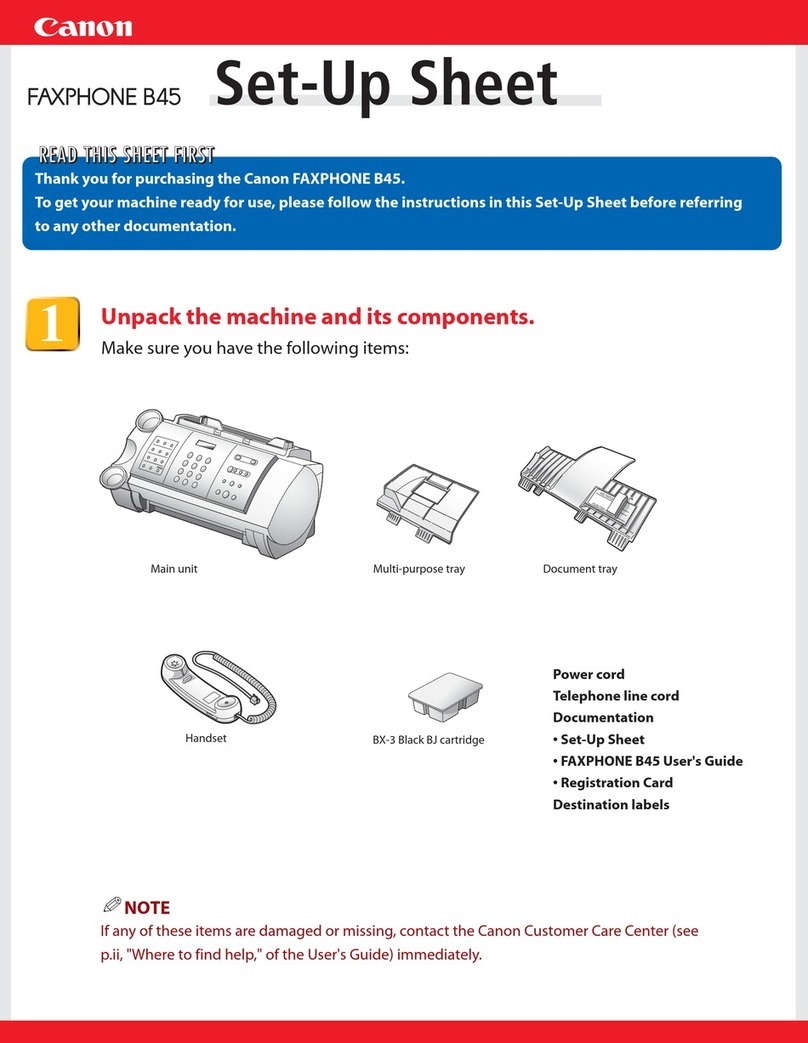 Canon

FAXPHONE B45 Set-Up Sheet

READ THIS SHEET FIRST

Thank you for purchasing the Canon FAXPHONE B45.
To get your machine ready for use, please follow the instructions in this Set-Up Sheet before referring to any other documentation.

1

Unpack the machine and its components.

Make sure you have the following items:

Main unit

Multi-purpose tray

Document tray

Handset

BX-3 Black BJ cartridge

Power cord
Telephone line cord
Documentation
• Set-Up Sheet
• FAXPHONE B45 User's Guide
• Registration Card
Destination labels

NOTE

If any of these items are damaged or missing, contact the Canon Customer Care Center (see p.ii, "Where to find help," of the User's Guide) immediately.